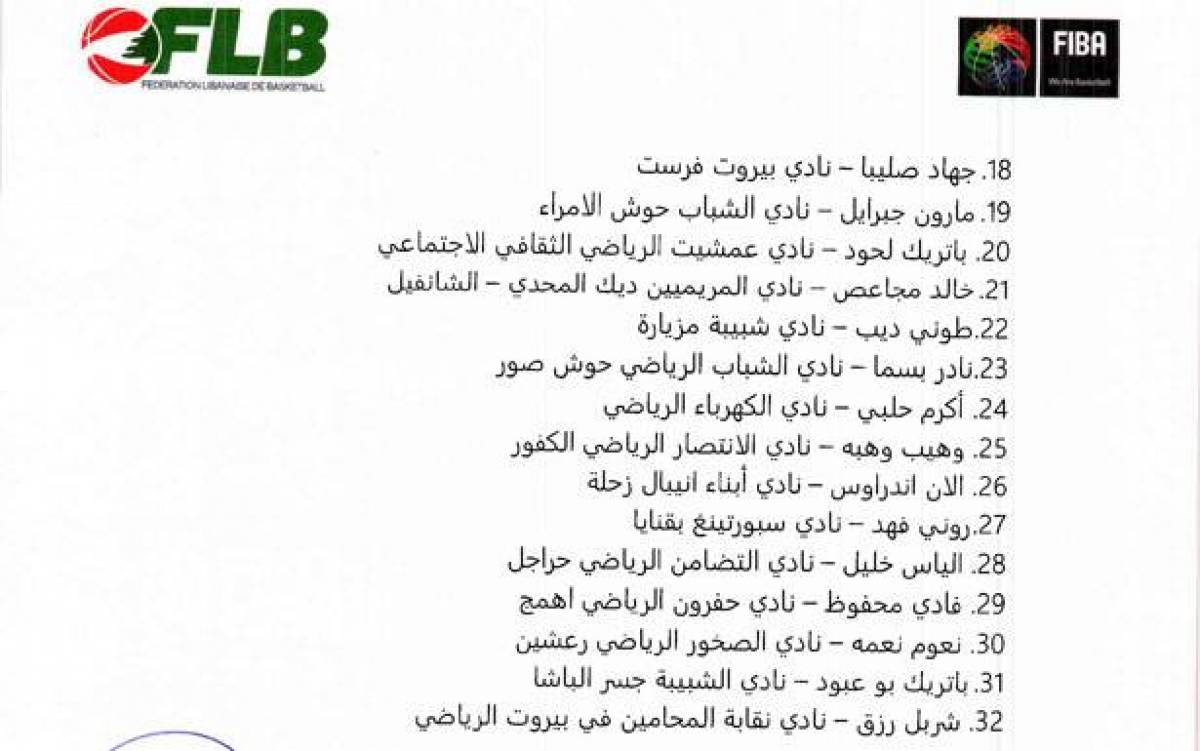 FLB
FEDERATION LIBANAISE DE BASKETBALL

FIBA

18. جهاد صليبا – نادي بيروت فرست
19. مارون جبرايل – نادي الشباب حوش الامراء
20. باتريك لحود – نادي عمشيت الرياضي الثقافي الاجتماعي
21. خالد مجاعص – نادي المريميين ديك المحدي – الشانفيل
22. طوني ديب – نادي شبيبة مزيارة
23. نادر بسما – نادي الشباب الرياضي حوش صور
24. أكرم حلبي – نادي الكهرباء الرياضي
25. وهيب وهبه – نادي الانتصار الرياضي الكفور
26. الان اندراوس – نادي أبناء انيبال زحلة
27. روني فهد – نادي سبورتينغ بقنايا
28. الياس خليل – نادي التضامن الرياضي حراجل
29. فادي محفوظ – نادي حفرون الرياضي اهمج
30. نعوم نعمه – نادي الصخور الرياضي رعشين
31. باتريك بو عبود – نادي الشبيبة جسر الباشا
32. شربل رزق – نادي نقابة المحامين في بيروت الرياضي